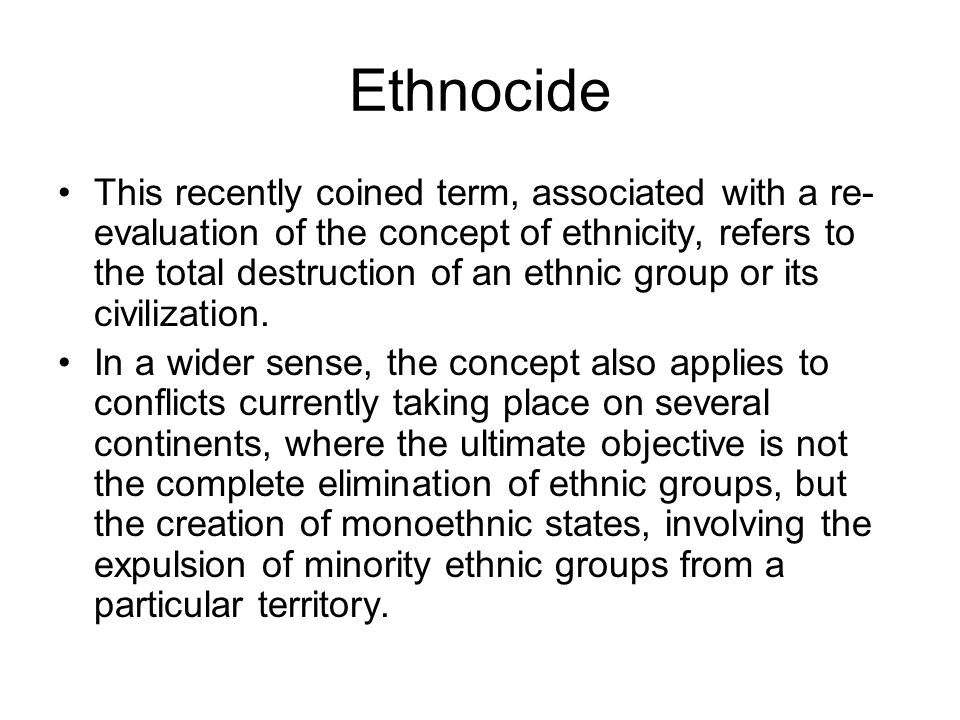 Ethnocide

• This recently coined term, associated with a re-evaluation of the concept of ethnicity, refers to the total destruction of an ethnic group or its civilization.
• In a wider sense, the concept also applies to conflicts currently taking place on several continents, where the ultimate objective is not the complete elimination of ethnic groups, but the creation of monoethnic states, involving the expulsion of minority ethnic groups from a particular territory.